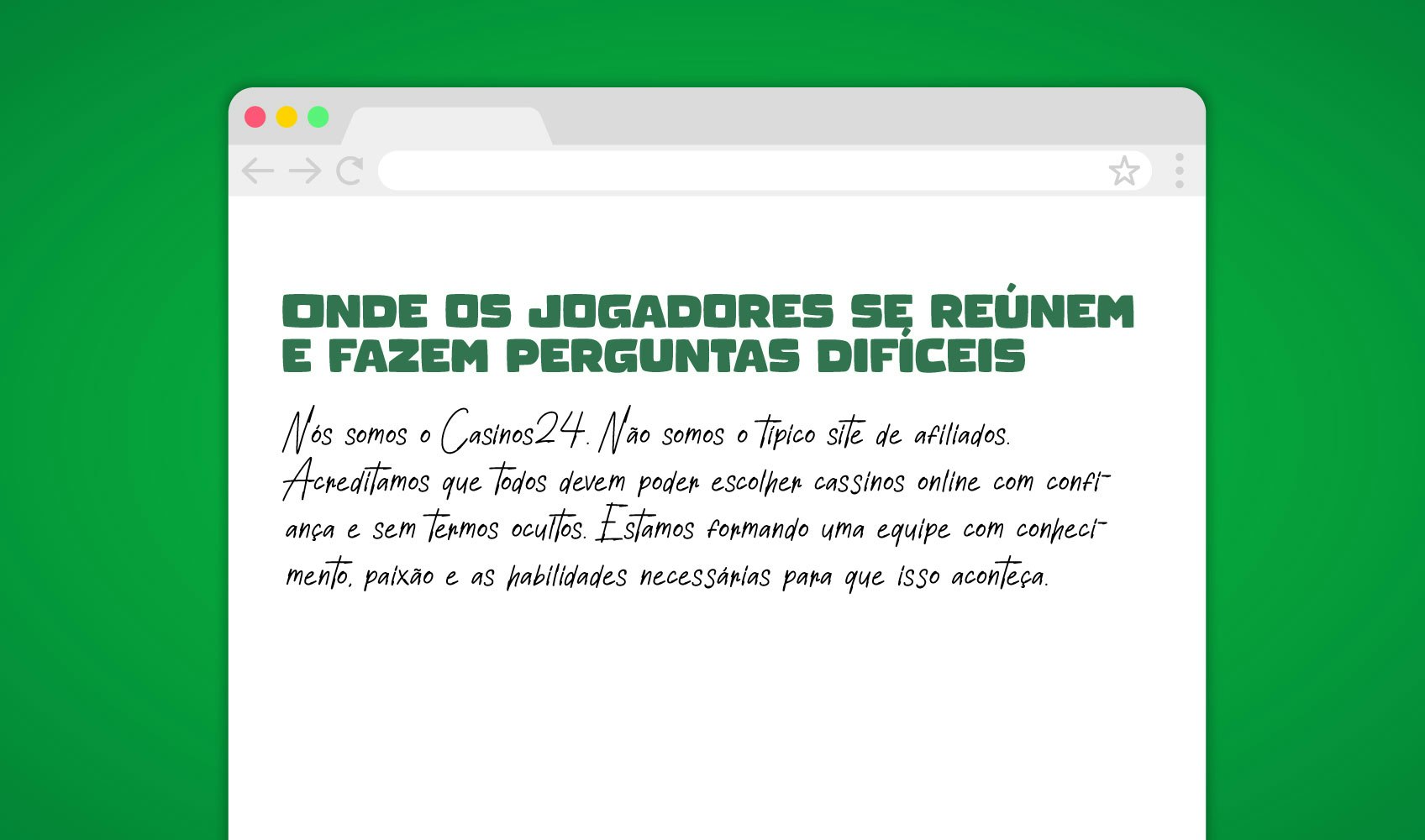 ONDE OS JOGADORES SE REÚNEM E FAZEM PERGUNTAS DIFÍCEIS

Nós somos o Casinos24. Não somos o típico site de afiliados. Acreditamos que todos devem poder escolher cassinos online com confiança e sem termos ocultos. Estamos formando uma equipe com conhecimento, paixão e as habilidades necessárias para que isso aconteça.